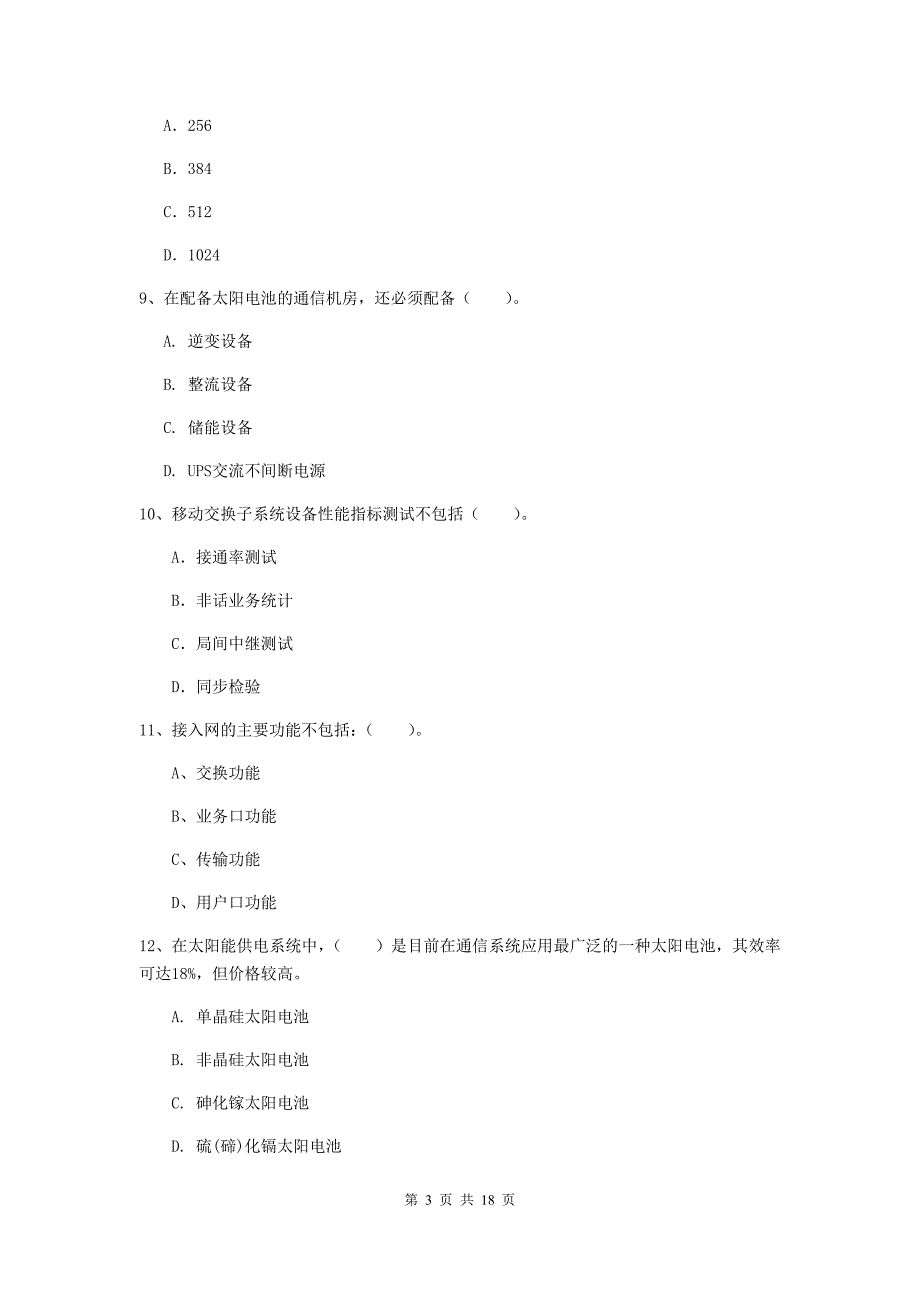 A. 256

B. 384

C. 512

D. 1024

9、在配备太阳电池的通信机房，还必须配备（　　）。

A. 逆变设备

B. 整流设备

C. 储能设备

D. UPS交流不间断电源

10、移动交换子系统设备性能指标测试不包括（　　）。

A. 接通率测试

B. 非话业务统计

C. 局间中继测试

D. 同步检验

11、接入网的主要功能不包括：（　　）。

A、交换功能

B、业务口功能

C、传输功能

D、用户口功能

12、在太阳能供电系统中，（　　）是目前在通信系统应用最广泛的一种太阳电池，其效率可达18%，但价格较高。

A. 单晶硅太阳电池

B. 非晶硅太阳电池

C. 砷化镓太阳电池

D. 硫(碲)化镉太阳电池

第 3 页 共 18 页